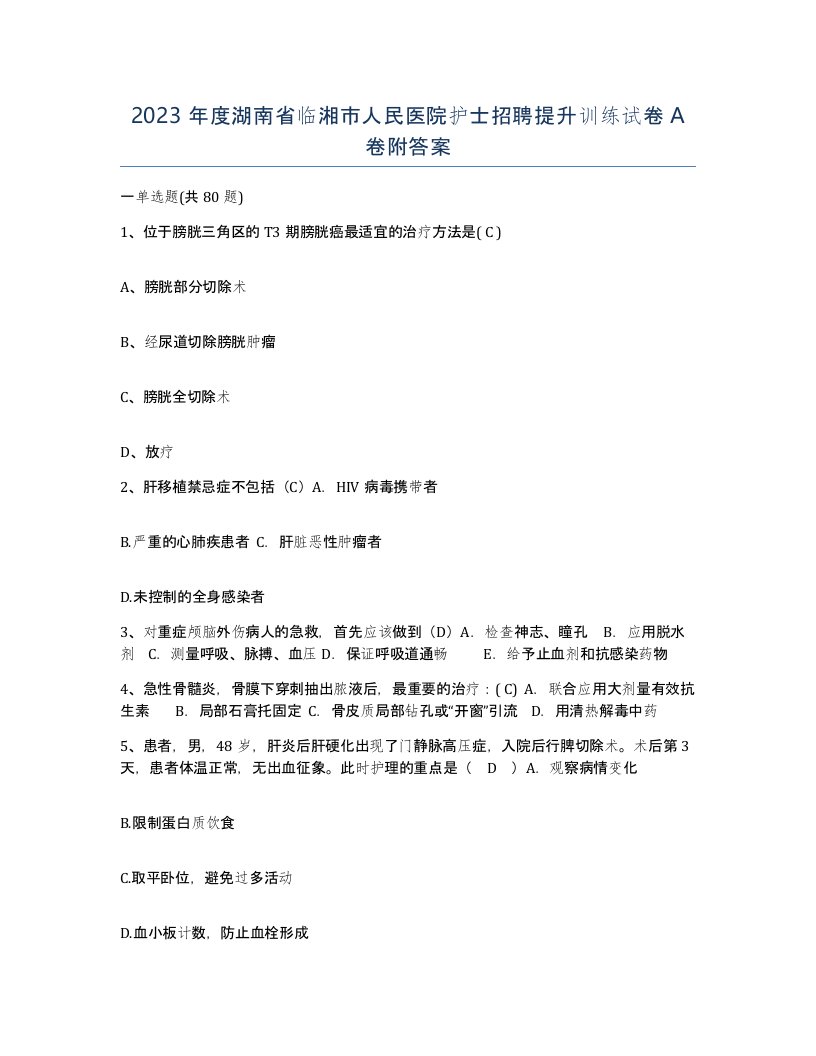 2023 年度湖南省临湘市人民医院护士招聘提升训练试卷 A 卷附答案

一单选题(共 80 题)

1、位于膀胱三角区的 T3 期膀胱癌最适宜的治疗方法是( C )

A、膀胱部分切除术

B、经尿道切除膀胱肿瘤

C、膀胱全切除术

D、放疗

2、肝移植禁忌症不包括（C）A. HIV 病毒携带者

B.严重的心肺疾患者 C. 肝脏恶性肿瘤者

D.未控制的全身感染者

3、对重症颅脑外伤病人的急救，首先应该做到（D）A. 检查神志、瞳孔 B. 应用脱水剂 C. 测量呼吸、脉搏、血压 D. 保证呼吸道通畅 E. 给予止血剂和抗感染药物

4、急性骨髓炎，骨膜下穿刺抽出脓液后，最重要的治疗：( C) A. 联合应用大剂量有效抗生素 B. 局部石膏托固定 C. 骨皮质局部钻孔或“开窗”引流 D. 用清热解毒中药

5、患者，男，48 岁，肝炎后肝硬化出现了门静脉高压症，入院后行脾切除术。术后第 3 天，患者体温正常，无出血征象。此时护理的重点是（ D ）A. 观察病情变化

B.限制蛋白质饮食

C.取平卧位，避免过多活动

D.血小板计数，防止血栓形成